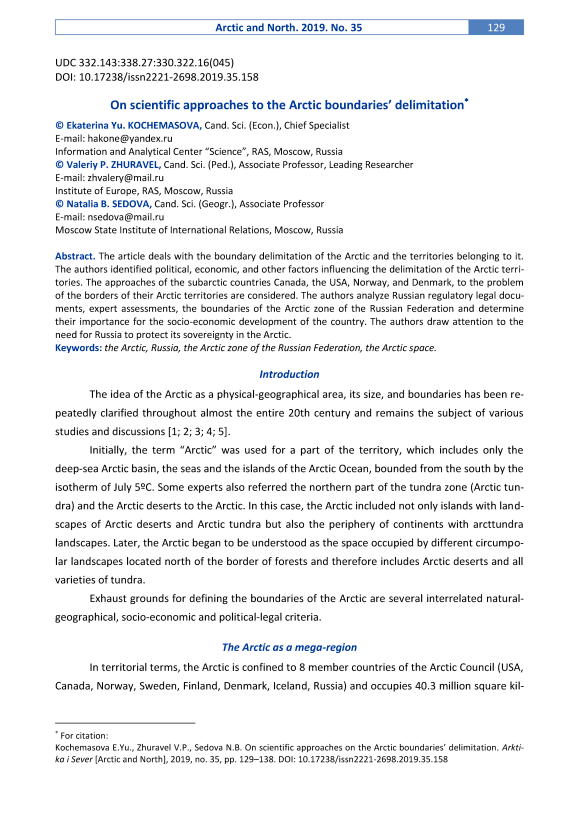 Arctic and North. 2019. No. 35

129

UDC 332.143:338.27:330.322.16(045)
DOI: 10.17238/issn2221-2698.2019.35.158

On scientific approaches to the Arctic boundaries' delimitation*

© Ekaterina Yu. KOCHEMASOVA, Cand. Sci. (Econ.), Chief Specialist
E-mail: hakone@yandex.ru
Information and Analytical Center "Science", RAS, Moscow, Russia
© Valeriy P. ZHURAVEL, Cand. Sci. (Ped.), Associate Professor, Leading Researcher
E-mail: zhvalery@mail.ru
Institute of Europe, RAS, Moscow, Russia
© Natalia B. SEDOVA, Cand. Sci. (Geogr.), Associate Professor
E-mail: nsedova@mail.ru
Moscow State Institute of International Relations, Moscow, Russia

Abstract. The article deals with the boundary delimitation of the Arctic and the territories belonging to it. The authors identified political, economic, and other factors influencing the delimitation of the Arctic territories. The approaches of the subarctic countries Canada, the USA, Norway, and Denmark, to the problem of the borders of their Arctic territories are considered. The authors analyze Russian regulatory legal documents, expert assessments, the boundaries of the Arctic zone of the Russian Federation and determine their importance for the socio-economic development of the country. The authors draw attention to the need for Russia to protect its sovereignty in the Arctic.
Keywords: the Arctic, Russia, the Arctic zone of the Russian Federation, the Arctic space.

Introduction

The idea of the Arctic as a physical-geographical area, its size, and boundaries has been repeatedly clarified throughout almost the entire 20th century and remains the subject of various studies and discussions [1; 2; 3; 4; 5].

Initially, the term "Arctic" was used for a part of the territory, which includes only the deep-sea Arctic basin, the seas and the islands of the Arctic Ocean, bounded from the south by the isotherm of July 5ºC. Some experts also referred the northern part of the tundra zone (Arctic tundra) and the Arctic deserts to the Arctic. In this case, the Arctic included not only islands with landscapes of Arctic deserts and Arctic tundra but also the periphery of continents with arcttundra landscapes. Later, the Arctic began to be understood as the space occupied by different circumpolar landscapes located north of the border of forests and therefore includes Arctic deserts and all varieties of tundra.

Exhaust grounds for defining the boundaries of the Arctic are several interrelated natural-geographical, socio-economic and political-legal criteria.

The Arctic as a mega-region

In territorial terms, the Arctic is confined to 8 member countries of the Arctic Council (USA, Canada, Norway, Sweden, Finland, Denmark, Iceland, Russia) and occupies 40.3 million square kil-

* For citation:
Kochemasova E.Yu., Zhuravel V.P., Sedova N.B. On scientific approaches on the Arctic boundaries' delimitation. Arktika i Sever [Arctic and North], 2019, no. 35, pp. 129–138. DOI: 10.17238/issn2221-2698.2019.35.158